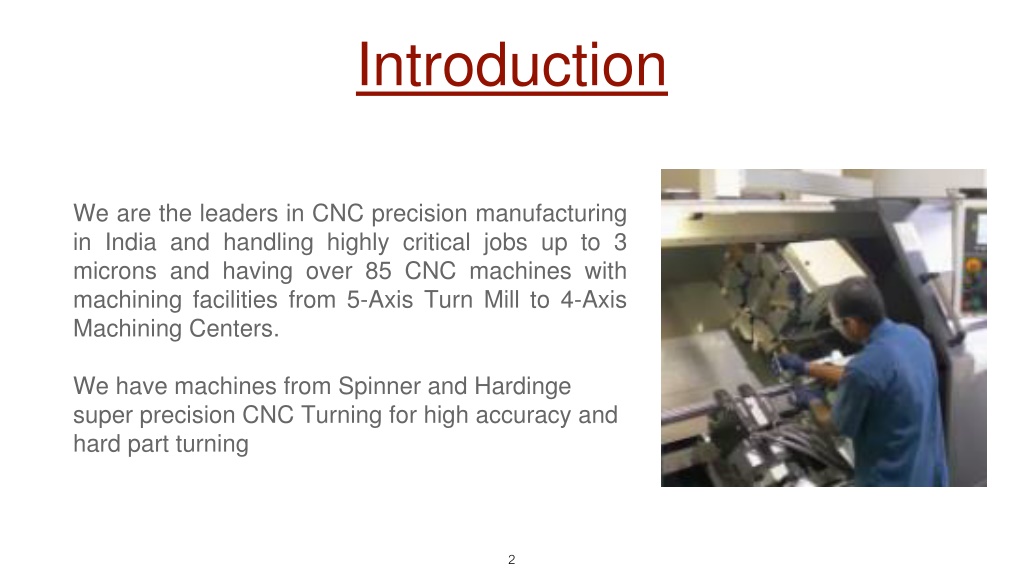 Introduction

We are the leaders in CNC precision manufacturing in India and handling highly critical jobs up to 3 microns and having over 85 CNC machines with machining facilities from 5-Axis Turn Mill to 4-Axis Machining Centers.

We have machines from Spinner and Hardinge super precision CNC Turning for high accuracy and hard part turning

2